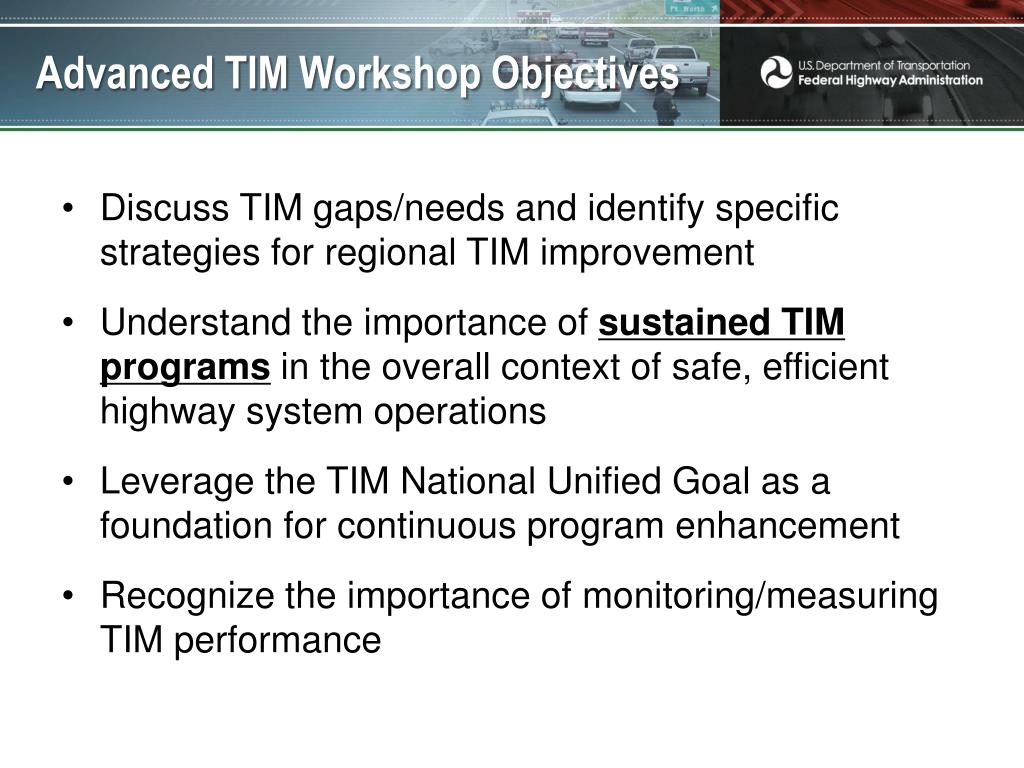 Advanced TIM Workshop Objectives

U.S. Department of Transportation
Federal Highway Administration

• Discuss TIM gaps/needs and identify specific strategies for regional TIM improvement

• Understand the importance of sustained TIM programs in the overall context of safe, efficient highway system operations

• Leverage the TIM National Unified Goal as a foundation for continuous program enhancement

• Recognize the importance of monitoring/measuring TIM performance